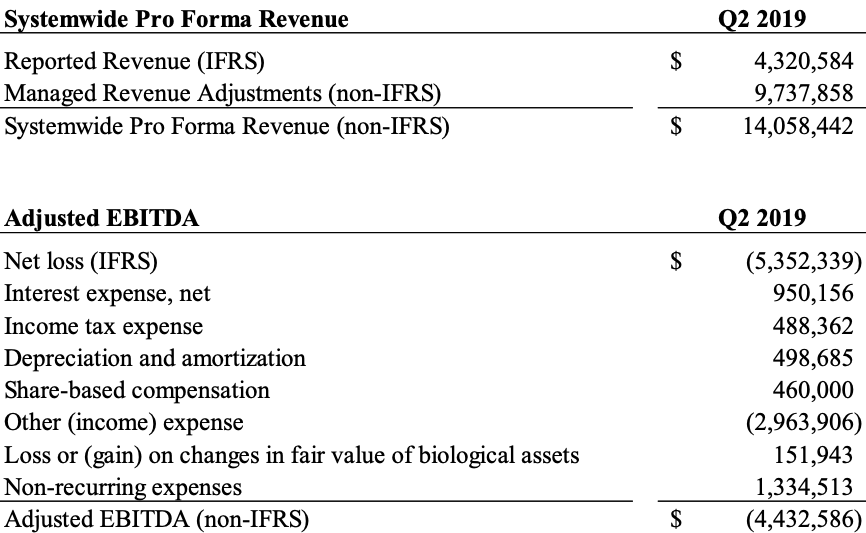 | Systemwide Pro Forma Revenue | | Q2 2019 |
|---|---|---|
| Reported Revenue (IFRS) | $ | 4,320,584 |
| Managed Revenue Adjustments (non-IFRS) | | 9,737,858 |
| Systemwide Pro Forma Revenue (non-IFRS) | $ | 14,058,442 |

| Adjusted EBITDA | | Q2 2019 |
|---|---|---|
| Net loss (IFRS) | $ | (5,352,339) |
| Interest expense, net | | 950,156 |
| Income tax expense | | 488,362 |
| Depreciation and amortization | | 498,685 |
| Share-based compensation | | 460,000 |
| Other (income) expense | | (2,963,906) |
| Loss or (gain) on changes in fair value of biological assets | | 151,943 |
| Non-recurring expenses | | 1,334,513 |
| Adjusted EBITDA (non-IFRS) | $ | (4,432,586) |